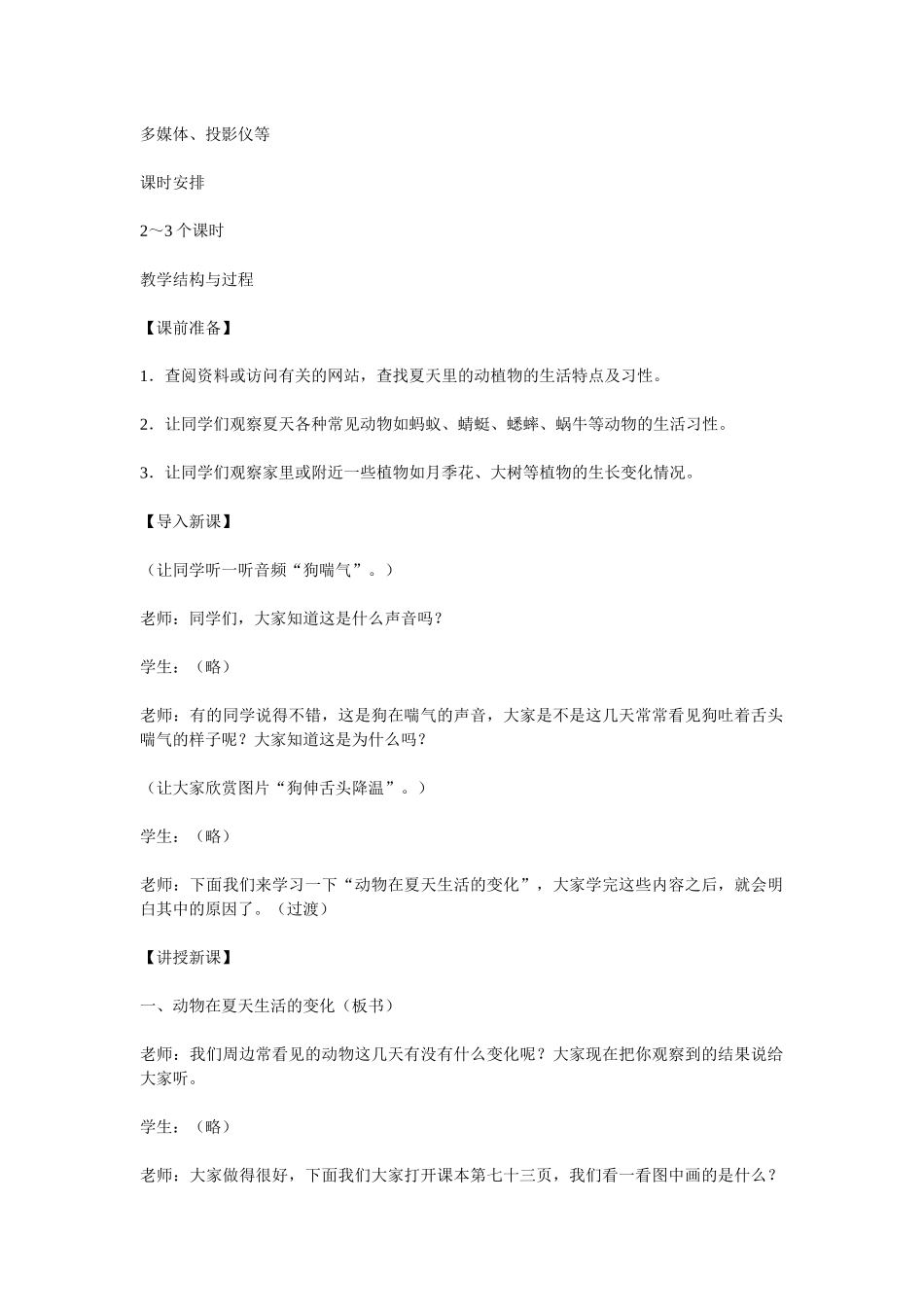 多媒体、投影仪等

课时安排

2～3 个课时

教学结构与过程

【课前准备】

1．查阅资料或访问有关的网站，查找夏天里的动植物的生活特点及习性。

2．让同学们观察夏天各种常见动物如蚂蚁、蜻蜓、蟋蟀、蜗牛等动物的生活习性。

3．让同学们观察家里或附近一些植物如月季花、大树等植物的生长变化情况。

【导入新课】

（让同学听一听音频“狗喘气”。）

老师：同学们，大家知道这是什么声音吗？

学生：（略）

老师：有的同学说得不错，这是狗在喘气的声音，大家是不是这几天常常看见狗吐着舌头喘气的样子呢？大家知道这是为什么吗？

（让大家欣赏图片“狗伸舌头降温”。）

学生：（略）

老师：下面我们来学习一下“动物在夏天生活的变化”，大家学完这些内容之后，就会明白其中的原因了。（过渡）

【讲授新课】

一、动物在夏天生活的变化（板书）

老师：我们周边常看见的动物这几天有没有什么变化呢？大家现在把你观察到的结果说给大家听。

学生：（略）

老师：大家做得很好，下面我们大家打开课本第七十三页，我们看一看图中画的是什么？